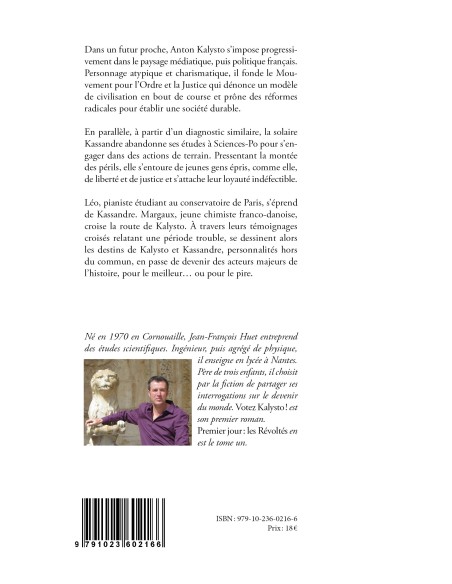 Dans un futur proche, Anton Kalysto s'impose progressivement dans le paysage médiatique, puis politique français. Personnage atypique et charismatique, il fonde le Mouvement pour l'Ordre et la Justice qui dénonce un modèle de civilisation en bout de course et prône des réformes radicales pour établir une société durable.

En parallèle, à partir d'un diagnostic similaire, la solaire Kassandre abandonne ses études à Sciences-Po pour s'engager dans des actions de terrain. Pressentant la montée des périls, elle s'entoure de jeunes gens épris, comme elle, de liberté et de justice et s'attache leur loyauté indéfectible.

Léo, pianiste étudiant au conservatoire de Paris, s'éprend de Kassandre. Margaux, jeune chimiste franco-danoise, croise la route de Kalysto. À travers leurs témoignages croisés relatant une période trouble, se dessinent alors les destins de Kalysto et Kassandre, personnalités hors du commun, en passe de devenir des acteurs majeurs de l'histoire, pour le meilleur… ou pour le pire.

Né en 1970 en Cornouaille, Jean-François Huet entreprend des études scientifiques. Ingénieur, puis agrégé de physique, il enseigne en lycée à Nantes. Père de trois enfants, il choisit par la fiction de partager ses interrogations sur le devenir du monde. Votez Kalysto ! est son premier roman. Premier jour : les Révoltés en est le tome un.

9 791023 602166

ISBN : 979-10-236-0216-6
Prix : 18€